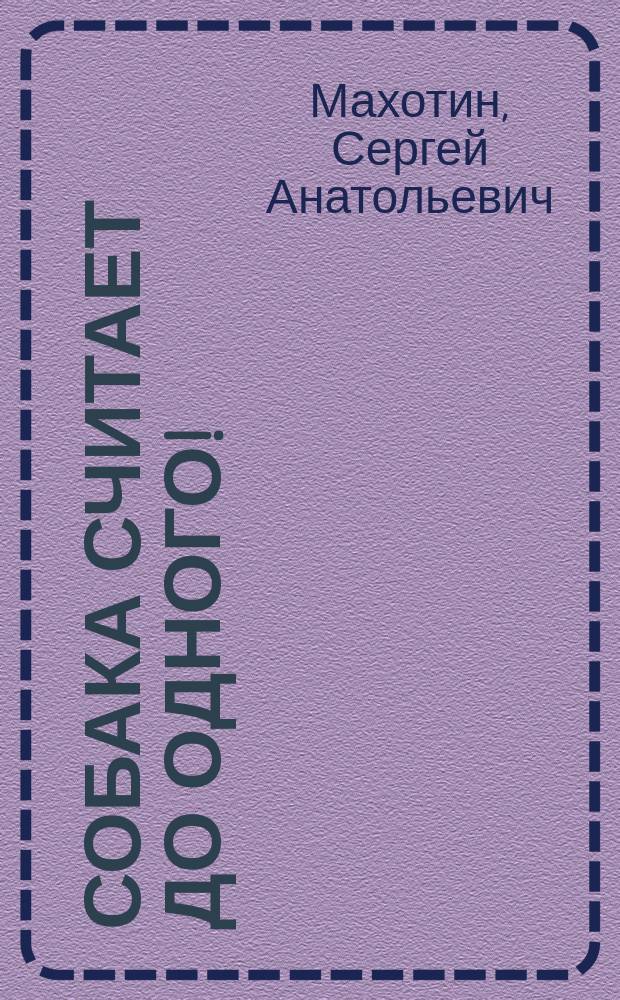 Махотин, Сергей Анатольевич

СОБАКА СЧИТАЕТ ДО ОДНОГО!